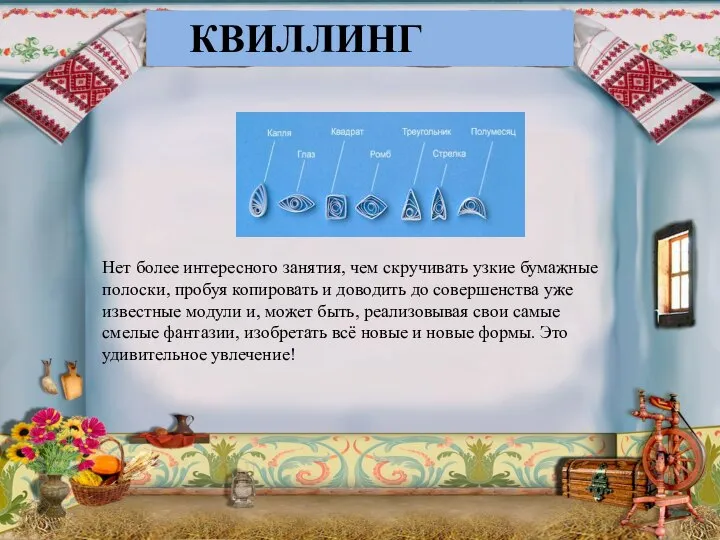 КВИЛЛИНГ

Капля
Глаз
Квадрат
Ромб
Треугольник
Стрелка
Полумесяц

Нет более интересного занятия, чем скручивать узкие бумажные полоски, пробуя копировать и доводить до совершенства уже известные модули и, может быть, реализовывая свои самые смелые фантазии, изобретать всё новые и новые формы. Это удивительное увлечение!